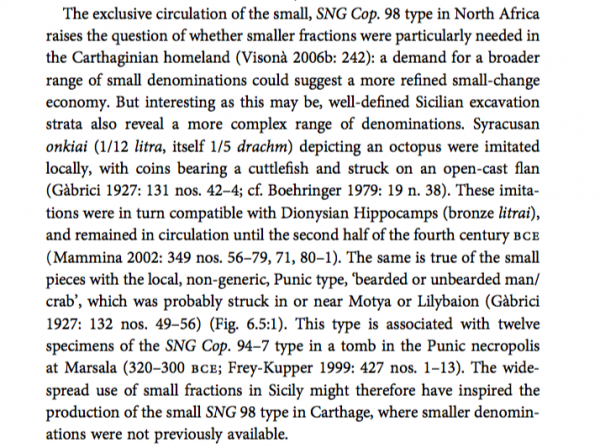 The exclusive circulation of the small, SNG Cop. 98 type in North Africa raises the question of whether smaller fractions were particularly needed in the Carthaginian homeland (Visonà 2006b: 242): a demand for a broader range of small denominations could suggest a more refined small-change economy. But interesting as this may be, well-defined Sicilian excavation strata also reveal a more complex range of denominations. Syracusan onkiai (1/12 litra, itself 1/5 drachm) depicting an octopus were imitated locally, with coins bearing a cuttlefish and struck on an open-cast flan (Gàbrici 1927: 131 nos. 42–4; cf. Boehringer 1979: 19 n. 38). These imitations were in turn compatible with Dionysian Hippocamps (bronze litrai), and remained in circulation until the second half of the fourth century BCE (Mammina 2002: 349 nos. 56–79, 71, 80–1). The same is true of the small pieces with the local, non-generic, Punic type, 'bearded or unbearded man/crab', which was probably struck in or near Motya or Lilybaion (Gàbrici 1927: 132 nos. 49–56) (Fig. 6.5:1). This type is associated with twelve specimens of the SNG Cop. 94–7 type in a tomb in the Punic necropolis at Marsala (320–300 BCE; Frey-Kupper 1999: 427 nos. 1–13). The widespread use of small fractions in Sicily might therefore have inspired the production of the small SNG 98 type in Carthage, where smaller denominations were not previously available.